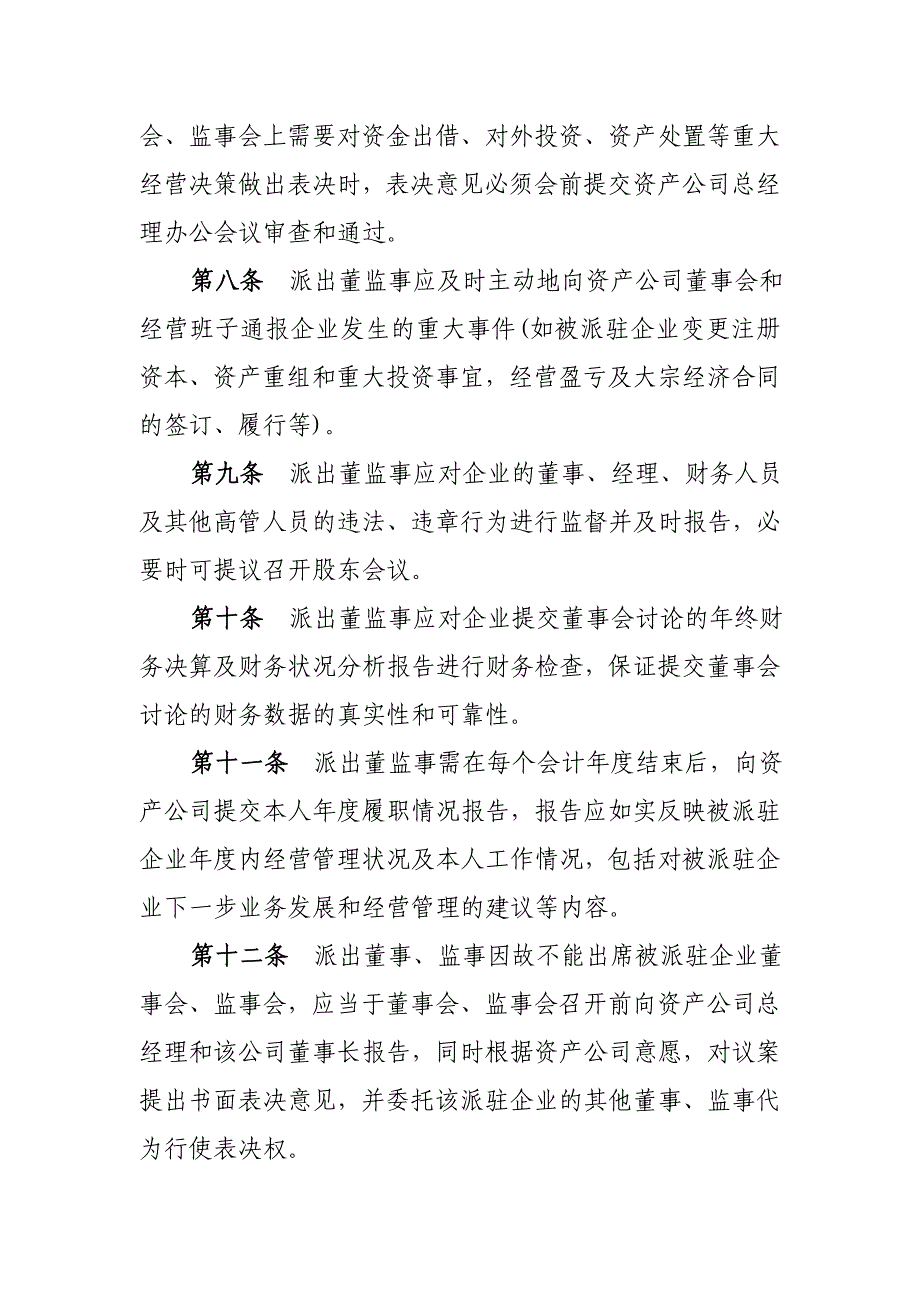 会、监事会上需要对资金出借、对外投资、资产处置等重大经营决策做出表决时，表决意见必须会前提交资产公司总经理办公会议审查和通过。

第八条　派出董监事应及时主动地向资产公司董事会和经营班子通报企业发生的重大事件(如被派驻企业变更注册资本、资产重组和重大投资事宜，经营盈亏及大宗经济合同的签订、履行等)。

第九条　派出董监事应对企业的董事、经理、财务人员及其他高管人员的违法、违章行为进行监督并及时报告，必要时可提议召开股东会议。

第十条　派出董监事应对企业提交董事会讨论的年终财务决算及财务状况分析报告进行财务检查，保证提交董事会讨论的财务数据的真实性和可靠性。

第十一条　派出董监事需在每个会计年度结束后，向资产公司提交本人年度履职情况报告，报告应如实反映被派驻企业年度内经营管理状况及本人工作情况，包括对被派驻企业下一步业务发展和经营管理的建议等内容。

第十二条　派出董事、监事因故不能出席被派驻企业董事会、监事会，应当于董事会、监事会召开前向资产公司总经理和该公司董事长报告，同时根据资产公司意愿，对议案提出书面表决意见，并委托该派驻企业的其他董事、监事代为行使表决权。